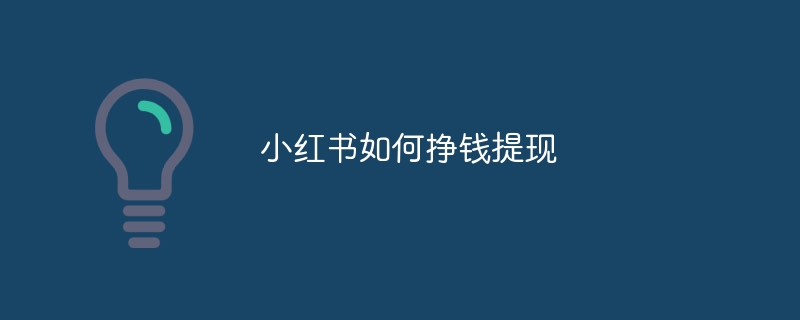 小红书如何挣钱提现